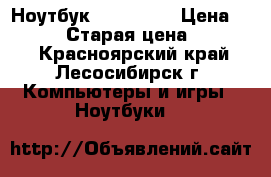 Ноутбук Цена
Старая цена
Красноярский край
Лесосибирск г
Компьютеры и игры
Ноутбуки

http://Объявлений.сайт